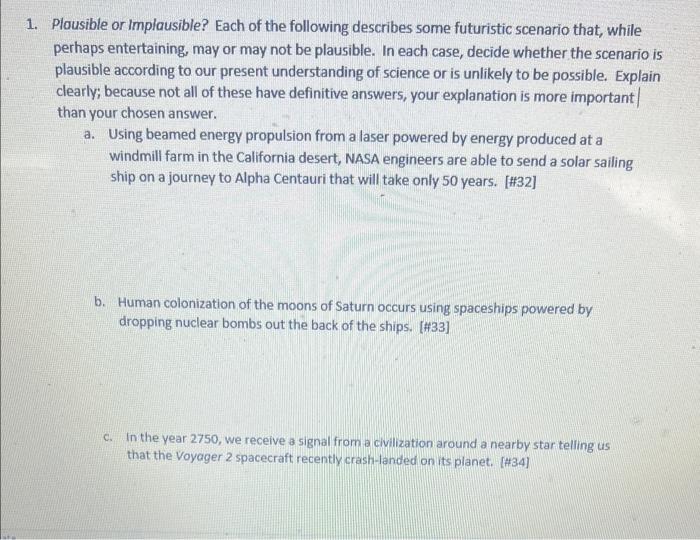 1. Plausible or Implausible? Each of the following describes some futuristic scenario that, while perhaps entertaining, may or may not be plausible. In each case, decide whether the scenario is plausible according to our present understanding of science or is unlikely to be possible. Explain clearly; because not all of these have definitive answers, your explanation is more important than your chosen answer.

a. Using beamed energy propulsion from a laser powered by energy produced at a windmill farm in the California desert, NASA engineers are able to send a solar sailing ship on a journey to Alpha Centauri that will take only 50 years. [#32]

b. Human colonization of the moons of Saturn occurs using spaceships powered by dropping nuclear bombs out the back of the ships. [#33]

c. In the year 2750, we receive a signal from a civilization around a nearby star telling us that the Voyager 2 spacecraft recently crash-landed on its planet. [#34]